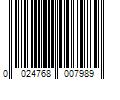 0 024768 007989